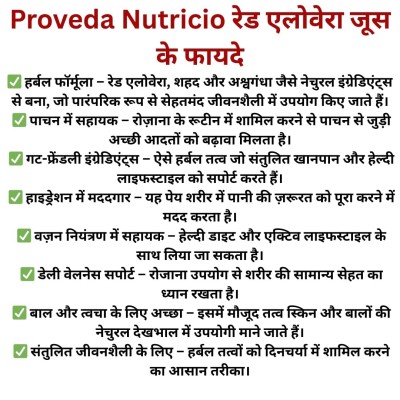 Proveda Nutricio रेड एलोवेरा जूस के फायदे

✅ हर्बल फॉर्मूला – रेड एलोवेरा, शहद और अश्वगंधा जैसे नेचुरल इंग्रेडिएंट्स से बना, जो पारंपरिक रूप से सेहतमंद जीवनशैली में उपयोग किए जाते हैं।

✅ पाचन में सहायक – रोज़ाना के रूटीन में शामिल करने से पाचन से जुड़ी अच्छी आदतों को बढ़ावा मिलता है।

✅ गट-फ्रेंडली इंग्रेडिएंट्स – ऐसे हर्बल तत्व जो संतुलित खानपान और हेल्दी लाइफस्टाइल को सपोर्ट करते हैं।

✅ हाइड्रेशन में मददगार – यह पेय शरीर में पानी की ज़रूरत को पूरा करने में मदद करता है।

✅ वज़न नियंत्रण में सहायक – हेल्दी डाइट और एक्टिव लाइफस्टाइल के साथ लिया जा सकता है।

✅ डेली वेलनेस सपोर्ट – रोजाना उपयोग से शरीर की सामान्य सेहत का ध्यान रखता है।

✅ बाल और त्वचा के लिए अच्छा – इसमें मौजूद तत्व स्किन और बालों की नेचुरल देखभाल में उपयोगी माने जाते हैं।

✅ संतुलित जीवनशैली के लिए – हर्बल तत्वों को दिनचर्या में शामिल करने का आसान तरीका।